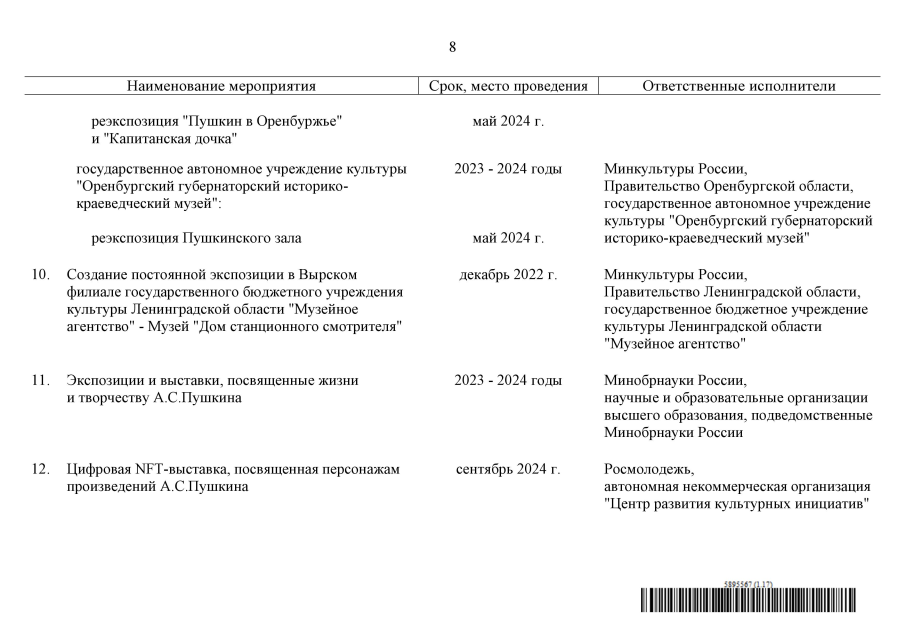 8

| Наименование мероприятия | Срок, место проведения | Ответственные исполнители |
|---|---|---|
| реэкспозиция "Пушкин в Оренбуржье" и "Капитанская дочка" | май 2024 г. | |
| государственное автономное учреждение культуры "Оренбургский губернаторский историко-краеведческий музей": | 2023 - 2024 годы | Минкультуры России, Правительство Оренбургской области, государственное автономное учреждение культуры "Оренбургский губернаторский историко-краеведческий музей" |
| реэкспозиция Пушкинского зала | май 2024 г. | |
| 10. Создание постоянной экспозиции в Вырском филиале государственного бюджетного учреждения культуры Ленинградской области "Музейное агентство" - Музей "Дом станционного смотрителя" | декабрь 2022 г. | Минкультуры России, Правительство Ленинградской области, государственное бюджетное учреждение культуры Ленинградской области "Музейное агентство" |
| 11. Экспозиции и выставки, посвященные жизни и творчеству А.С.Пушкина | 2023 - 2024 годы | Минобрнауки России, научные и образовательные организации высшего образования, подведомственные Минобрнауки России |
| 12. Цифровая NFT-выставка, посвященная персонажам произведений А.С.Пушкина | сентябрь 2024 г. | Росмолодежь, автономная некоммерческая организация "Центр развития культурных инициатив" |

5895567 (1.17)